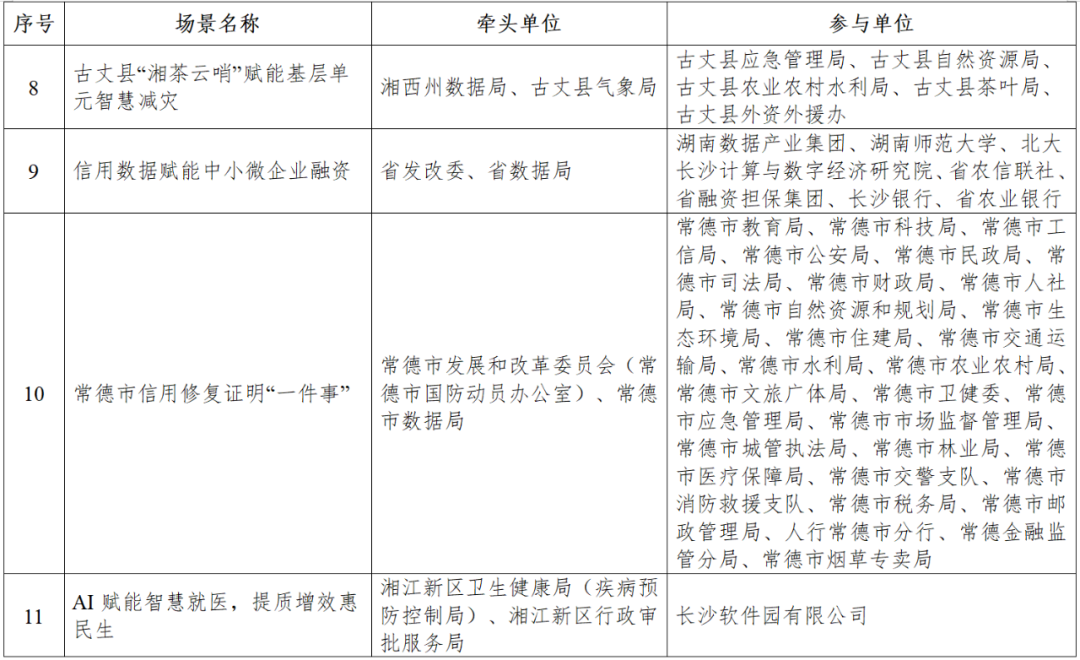 | 序号 | 场景名称 | 牵头单位 | 参与单位 |
|---|---|---|---|
| 8 | 古丈县“湘茶云哨”赋能基层单元智慧减灾 | 湘西州数据局、古丈县气象局 | 古丈县应急管理局、古丈县自然资源局、古丈县农业农村水利局、古丈县茶叶局、古丈县外资外援办 |
| 9 | 信用数据赋能中小微企业融资 | 省发改委、省数据局 | 湖南数据产业集团、湖南师范大学、北大长沙计算与数字经济研究院、省农信联社、省融资担保集团、长沙银行、省农业银行 |
| 10 | 常德市信用修复证明“一件事” | 常德市发展和改革委员会（常德市国防动员办公室）、常德市数据局 | 常德市教育局、常德市科技局、常德市工信局、常德市公安局、常德市民政局、常德市司法局、常德市财政局、常德市人社局、常德市自然资源和规划局、常德市生态环境局、常德市住建局、常德市交通运输局、常德市水利局、常德市农业农村局、常德市文旅广体局、常德市卫健委、常德市应急管理局、常德市市场监督管理局、常德市城管执法局、常德市林业局、常德市医疗保障局、常德市交警支队、常德市消防救援支队、常德市税务局、常德市邮政管理局、人行常德市分行、常德金融监管分局、常德市烟草专卖局 |
| 11 | AI 赋能智慧就医，提质增效惠民生 | 湘江新区卫生健康局（疾病预防控制局）、湘江新区行政审批服务局 | 长沙软件园有限公司 |